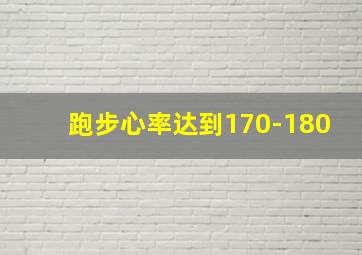 跑步心率达到170-180